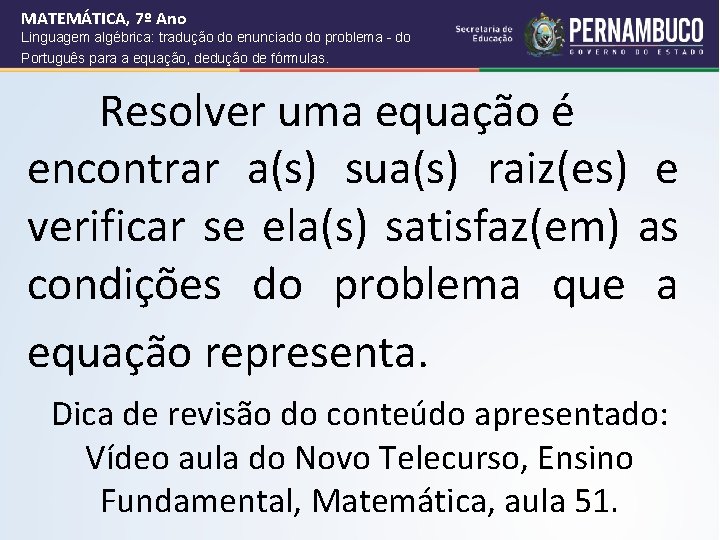 MATEMÁTICA, 7º Ano
Linguagem algébrica: tradução do enunciado do problema - do Português para a equação, dedução de fórmulas.

Secretaria de Educação
PERNAMBUCO
GOVERNO DO ESTADO

Resolver uma equação é encontrar a(s) sua(s) raiz(es) e verificar se ela(s) satisfaz(em) as condições do problema que a equação representa.

Dica de revisão do conteúdo apresentado: Vídeo aula do Novo Telecurso, Ensino Fundamental, Matemática, aula 51.